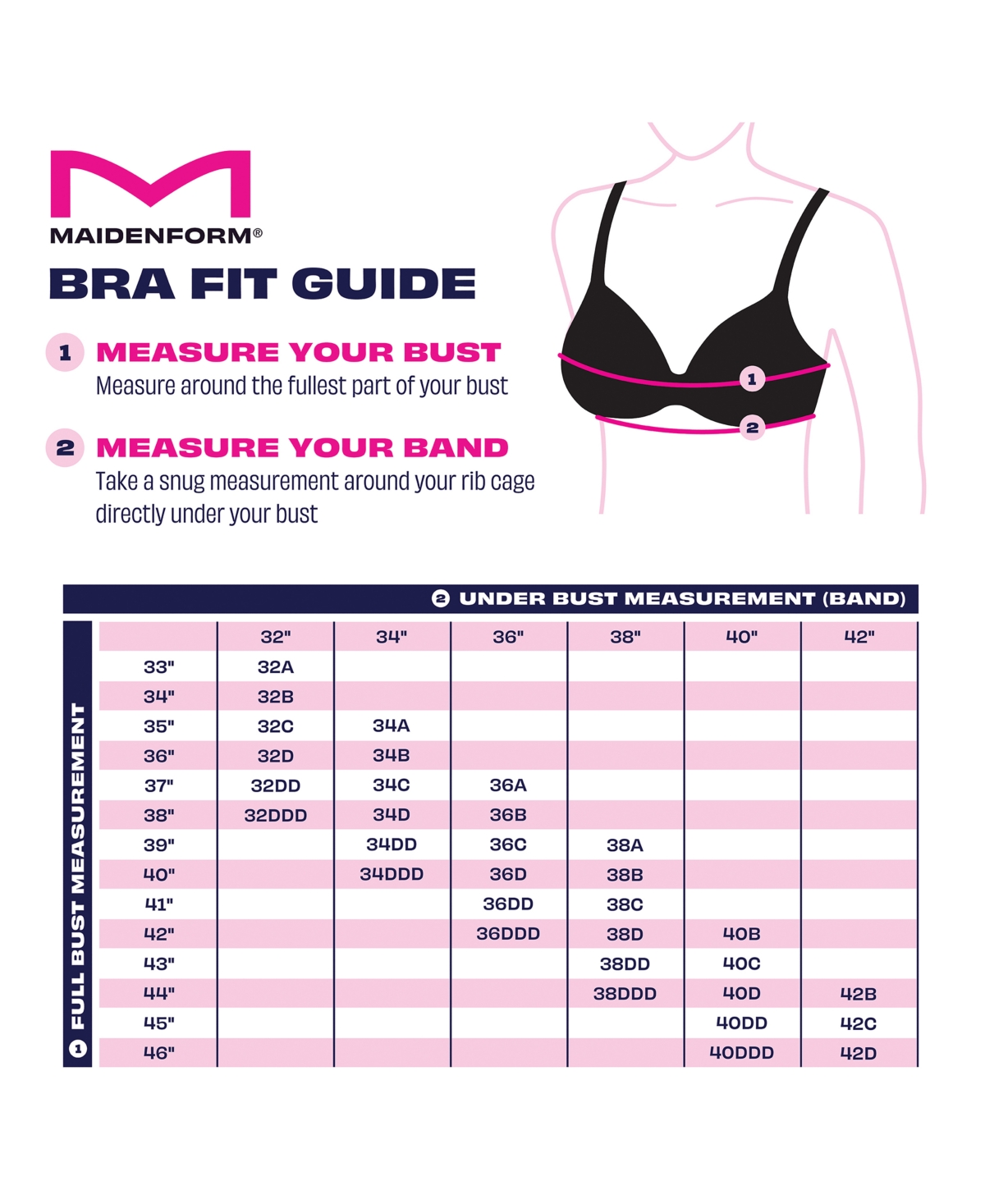 MAIDENFORM®

BRA FIT GUIDE

1 MEASURE YOUR BUST
Measure around the fullest part of your bust

2 MEASURE YOUR BAND
Take a snug measurement around your rib cage directly under your bust

1
2

2 UNDER BUST MEASUREMENT (BAND)

1 FULL BUST MEASUREMENT

| | 32" | 34" | 36" | 38" | 40" | 42" |
|---|---|---|---|---|---|---|
| 33" | 32A | | | | | |
| 34" | 32B | | | | | |
| 35" | 32C | 34A | | | | |
| 36" | 32D | 34B | | | | |
| 37" | 32DD | 34C | 36A | | | |
| 38" | 32DDD | 34D | 36B | | | |
| 39" | | 34DD | 36C | 38A | | |
| 40" | | 34DDD | 36D | 38B | | |
| 41" | | | 36DD | 38C | | |
| 42" | | | 36DDD | 38D | 40B | |
| 43" | | | | 38DD | 40C | |
| 44" | | | | 38DDD | 40D | 42B |
| 45" | | | | | 40DD | 42C |
| 46" | | | | | 40DDD | 42D |